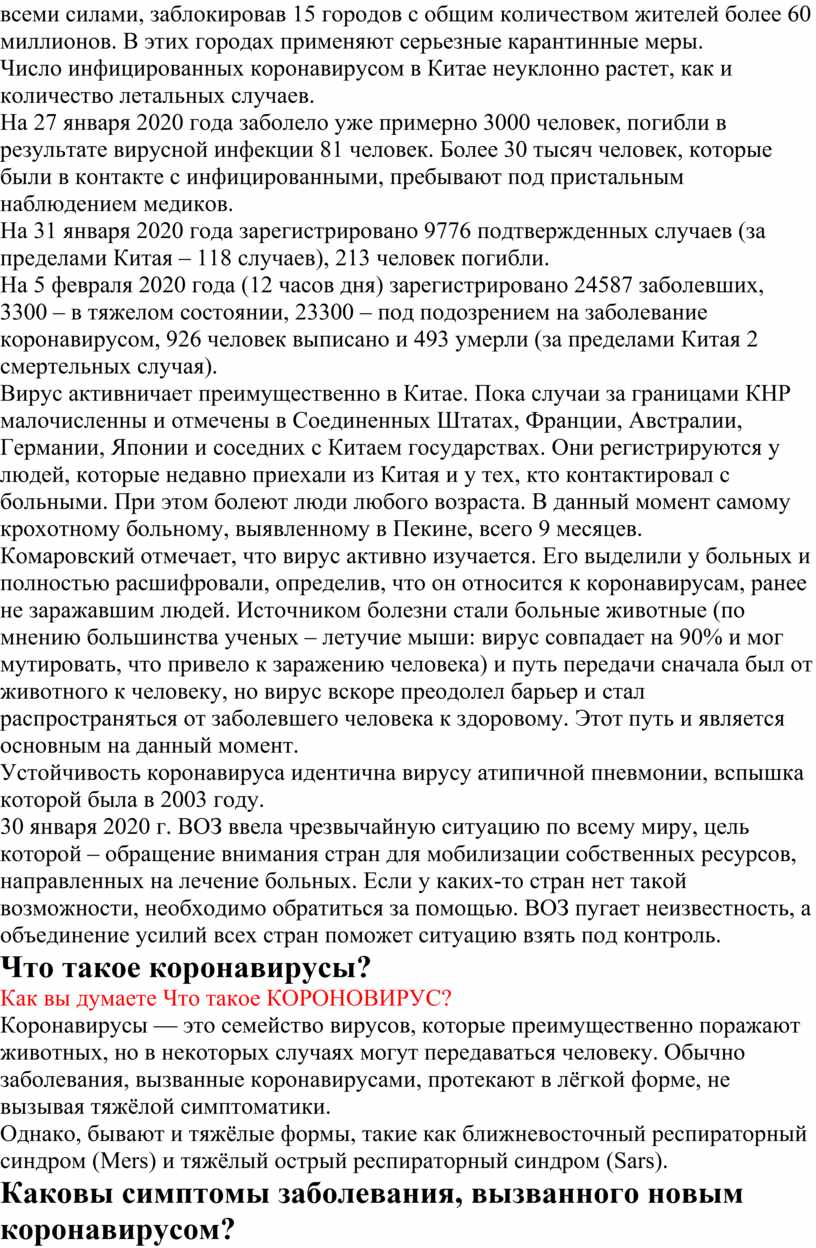 всеми силами, заблокировав 15 городов с общим количеством жителей более 60 миллионов. В этих городах применяют серьезные карантинные меры.
Число инфицированных коронавирусом в Китае неуклонно растет, как и количество летальных случаев.
На 27 января 2020 года заболело уже примерно 3000 человек, погибли в результате вирусной инфекции 81 человек. Более 30 тысяч человек, которые были в контакте с инфицированными, пребывают под пристальным наблюдением медиков.
На 31 января 2020 года зарегистрировано 9776 подтвержденных случаев (за пределами Китая – 118 случаев), 213 человек погибли.
На 5 февраля 2020 года (12 часов дня) зарегистрировано 24587 заболевших, 3300 – в тяжелом состоянии, 23300 – под подозрением на заболевание коронавирусом, 926 человек выписано и 493 умерли (за пределами Китая 2 смертельных случая).
Вирус активничает преимущественно в Китае. Пока случаи за границами КНР малочисленны и отмечены в Соединенных Штатах, Франции, Австралии, Германии, Японии и соседних с Китаем государствах. Они регистрируются у людей, которые недавно приехали из Китая и у тех, кто контактировал с больными. При этом болеют люди любого возраста. В данный момент самому крохотному больному, выявленному в Пекине, всего 9 месяцев.
Комаровский отмечает, что вирус активно изучается. Его выделили у больных и полностью расшифровали, определив, что он относится к коронавирусам, ранее не заражавшим людей. Источником болезни стали больные животные (по мнению большинства ученых – летучие мыши: вирус совпадает на 90% и мог мутировать, что привело к заражению человека) и путь передачи сначала был от животного к человеку, но вирус вскоре преодолел барьер и стал распространяться от заболевшего человека к здоровому. Этот путь и является основным на данный момент.
Устойчивость коронавируса идентична вирусу атипичной пневмонии, вспышка которой была в 2003 году.
30 января 2020 г. ВОЗ ввела чрезвычайную ситуацию по всему миру, цель которой – обращение внимания стран для мобилизации собственных ресурсов, направленных на лечение больных. Если у каких-то стран нет такой возможности, необходимо обратиться за помощью. ВОЗ пугает неизвестность, а объединение усилий всех стран поможет ситуацию взять под контроль.

Что такое коронавирусы?

Как вы думаете Что такое КОРОНОВИРУС?

Коронавирусы — это семейство вирусов, которые преимущественно поражают животных, но в некоторых случаях могут передаваться человеку. Обычно заболевания, вызванные коронавирусами, протекают в лёгкой форме, не вызывая тяжёлой симптоматики.
Однако, бывают и тяжёлые формы, такие как ближневосточный респираторный синдром (Mers) и тяжёлый острый респираторный синдром (Sars).

Каковы симптомы заболевания, вызванного новым коронавирусом?